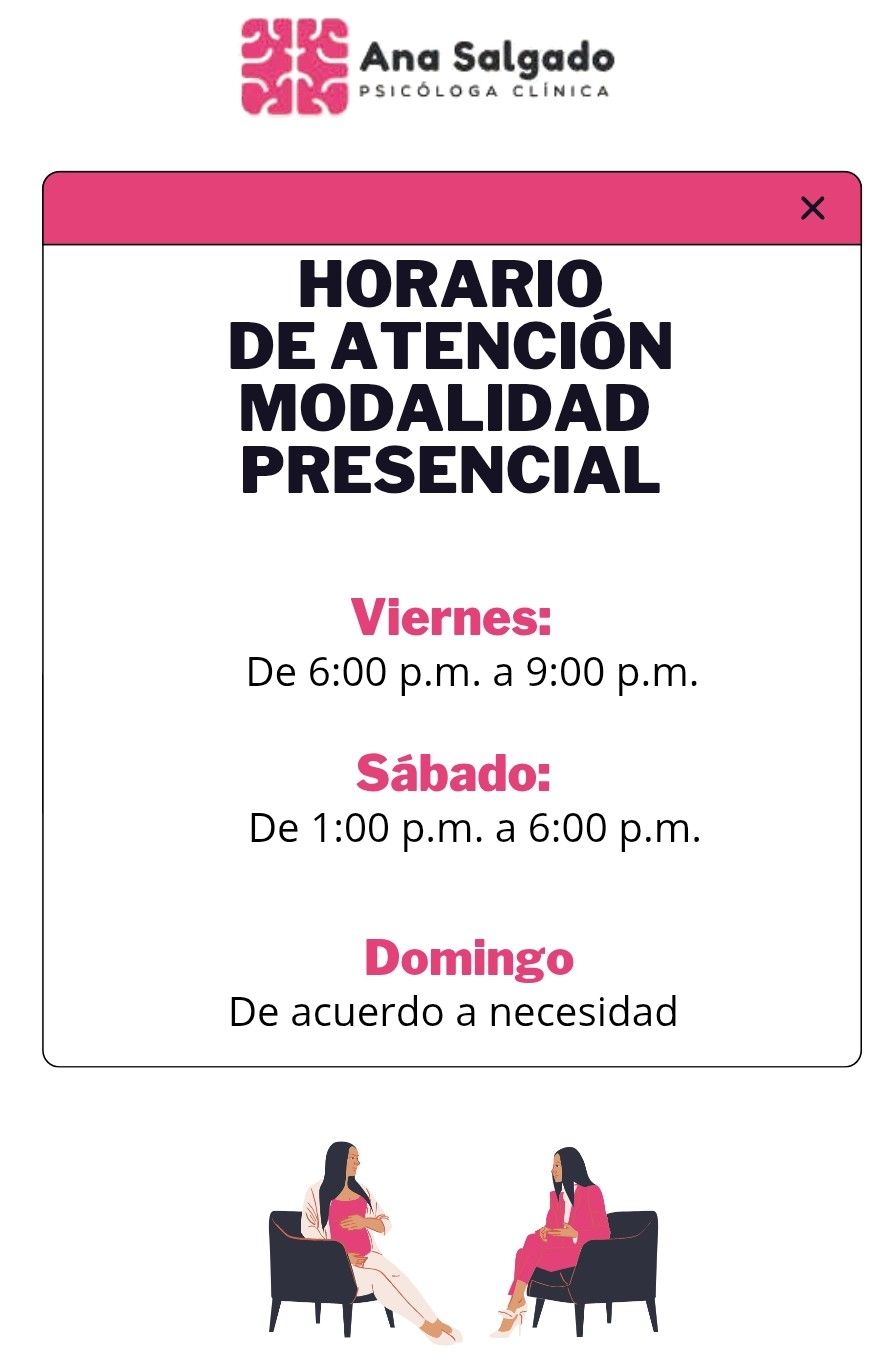 Ana Salgado
PSICÓLOGA CLÍNICA

×

HORARIO
DE ATENCIÓN
MODALIDAD
PRESENCIAL

Viernes:
De 6:00 p.m. a 9:00 p.m.

Sábado:
De 1:00 p.m. a 6:00 p.m.

Domingo
De acuerdo a necesidad